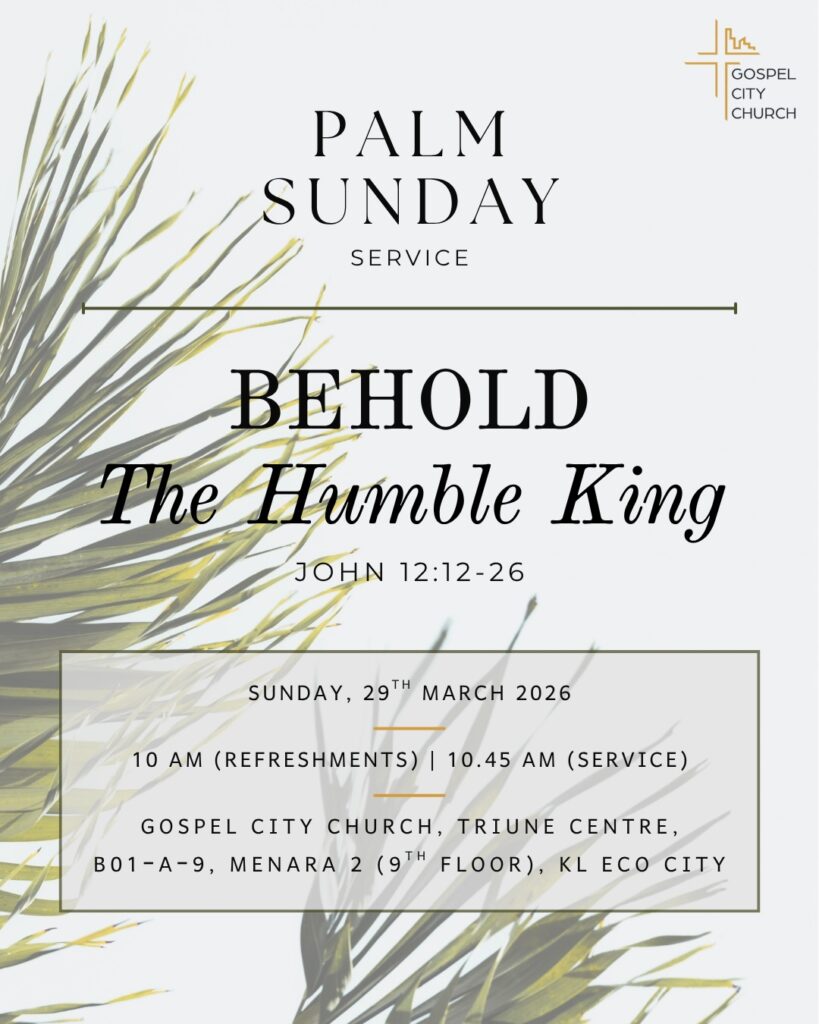 GOSPEL CITY CHURCH

PALM SUNDAY
SERVICE

BEHOLD
The Humble King

JOHN 12:12-26

SUNDAY, 29$^{TH}$ MARCH 2026

10 AM (REFRESHMENTS) | 10.45 AM (SERVICE)

GOSPEL CITY CHURCH, TRIUNE CENTRE, B01-A-9, MENARA 2 (9$^{TH}$ FLOOR), KL ECO CITY